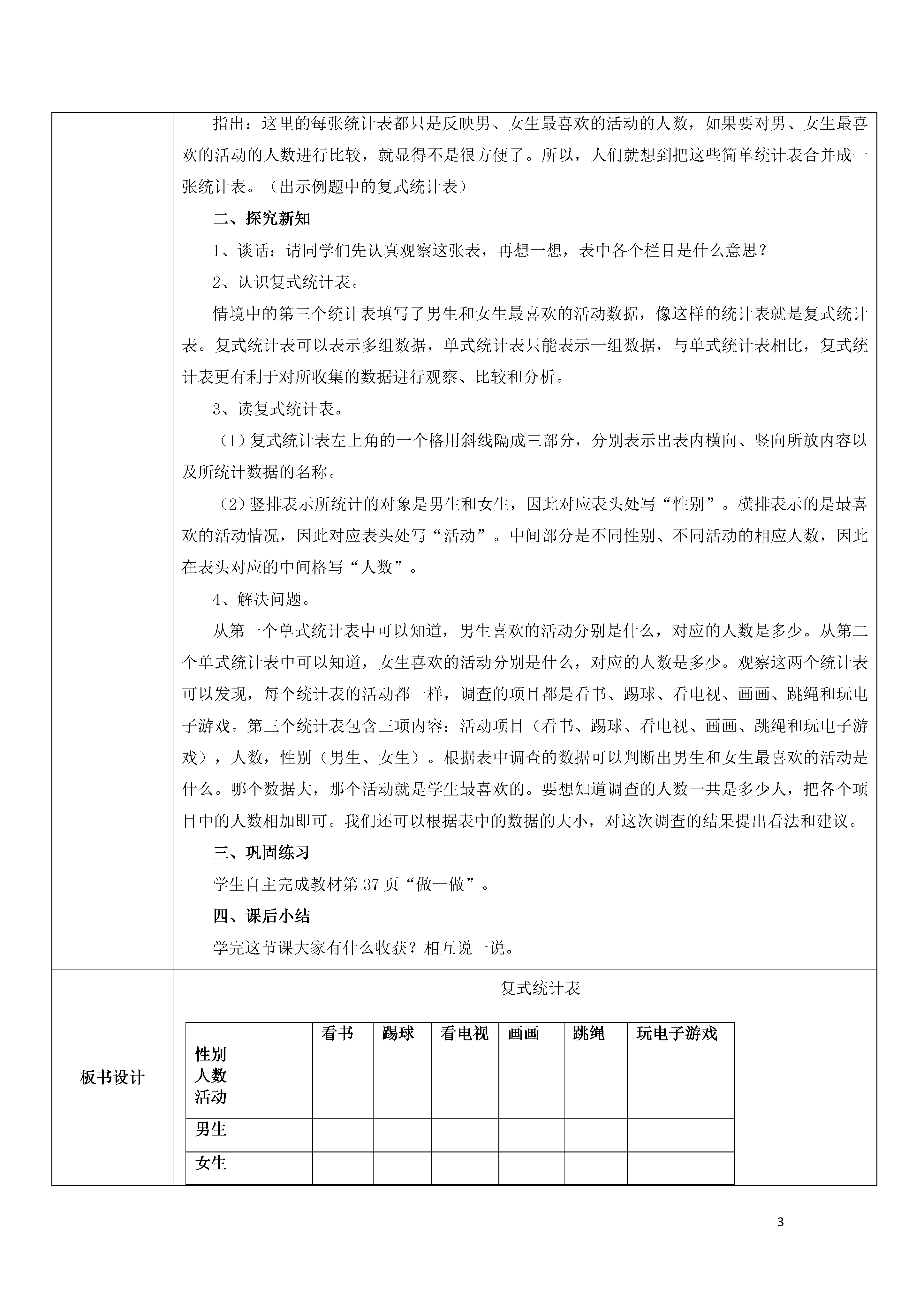 指出：这里的每张统计表都只是反映男、女生最喜欢的活动的人数，如果要对男、女生最喜欢的活动的人数进行比较，就显得不是很方便了。所以，人们就想到把这些简单统计表合并成一张统计表。（出示例题中的复式统计表）

二、探究新知

1、谈话：请同学们先认真观察这张表，再想一想，表中各个栏目是什么意思？

2、认识复式统计表。

情境中的第三个统计表填写了男生和女生最喜欢的活动数据，像这样的统计表就是复式统计表。复式统计表可以表示多组数据，单式统计表只能表示一组数据，与单式统计表相比，复式统计表更有利于对所收集的数据进行观察、比较和分析。

3、读复式统计表。

（1）复式统计表左上角的一个格用斜线隔成三部分，分别表示出表内横向、竖向所放内容以及所统计数据的名称。

（2）竖排表示所统计的对象是男生和女生，因此对应表头处写“性别”。横排表示的是最喜欢的活动情况，因此对应表头处写“活动”。中间部分是不同性别、不同活动的相应人数，因此在表头对应的中间格写“人数”。

4、解决问题。

从第一个单式统计表中可以知道，男生喜欢的活动分别是什么，对应的人数是多少。从第二个单式统计表中可以知道，女生喜欢的活动分别是什么，对应的人数是多少。观察这两个统计表可以发现，每个统计表的活动都一样，调查的项目都是看书、踢球、看电视、画画、跳绳和玩电子游戏。第三个统计表包含三项内容：活动项目（看书、踢球、看电视、画画、跳绳和玩电子游戏），人数，性别（男生、女生）。根据表中调查的数据可以判断出男生和女生最喜欢的活动是什么。哪个数据大，那个活动就是学生最喜欢的。要想知道调查的人数一共是多少人，把各个项目中的人数相加即可。我们还可以根据表中的数据的大小，对这次调查的结果提出看法和建议。

三、巩固练习

学生自主完成教材第 37 页“做一做”。

四、课后小结

学完这节课大家有什么收获？相互说一说。

板书设计

复式统计表

| 性别 人数 活动 | 看书 | 踢球 | 看电视 | 画画 | 跳绳 | 玩电子游戏 |
|---|---|---|---|---|---|---|
| 男生 | | | | | | |
| 女生 | | | | | | |

3